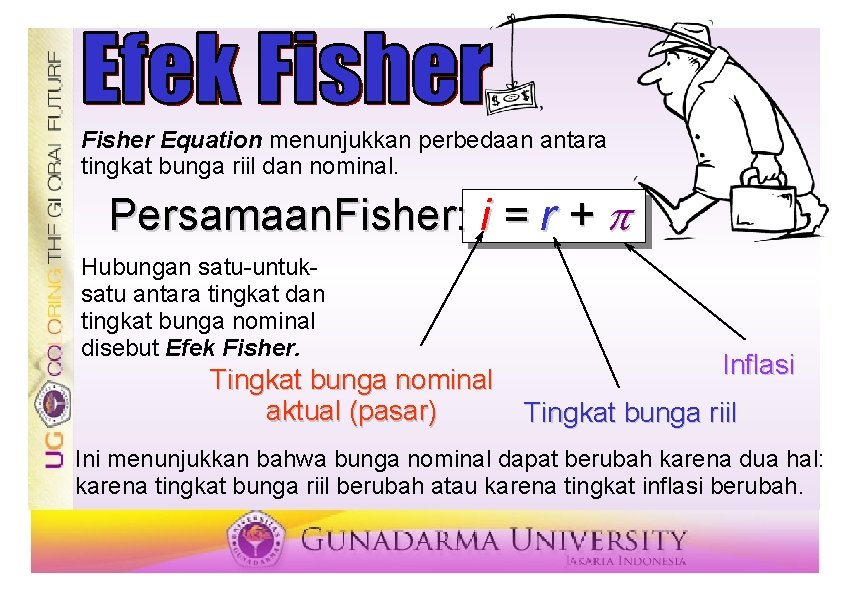 UG COLORING THE GLOBAL FUTURE

Efek Fisher

Fisher Equation menunjukkan perbedaan antara tingkat bunga riil dan nominal.

PersamaanFisher: $i = r + \pi$

Hubungan satu-untuk-satu antara tingkat dan tingkat bunga nominal disebut Efek Fisher.

Tingkat bunga nominal aktual (pasar)

Tingkat bunga riil

Inflasi

Ini menunjukkan bahwa bunga nominal dapat berubah karena dua hal: karena tingkat bunga riil berubah atau karena tingkat inflasi berubah.

GUNADARMA UNIVERSITY
JAKARTA INDONESIA